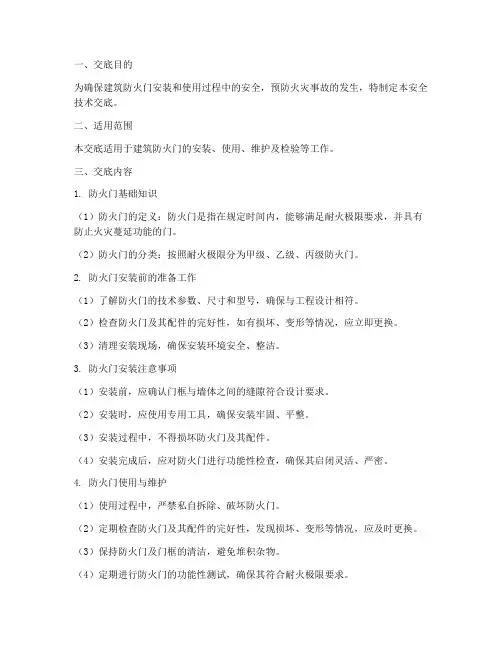 一、交底目的

为确保建筑防火门安装和使用过程中的安全，预防火灾事故的发生，特制定本安全技术交底。

二、适用范围

本交底适用于建筑防火门的安装、使用、维护及检验等工作。

三、交底内容

1. 防火门基础知识

（1）防火门的定义：防火门是指在规定时间内，能够满足耐火极限要求，并具有防止火灾蔓延功能的门。

（2）防火门的分类：按照耐火极限分为甲级、乙级、丙级防火门。

2. 防火门安装前的准备工作

（1）了解防火门的技术参数、尺寸和型号，确保与工程设计相符。

（2）检查防火门及其配件的完好性，如有损坏、变形等情况，应立即更换。

（3）清理安装现场，确保安装环境安全、整洁。

3. 防火门安装注意事项

（1）安装前，应确认门框与墙体之间的缝隙符合设计要求。

（2）安装时，应使用专用工具，确保安装牢固、平整。

（3）安装过程中，不得损坏防火门及其配件。

（4）安装完成后，应对防火门进行功能性检查，确保其启闭灵活、严密。

4. 防火门使用与维护

（1）使用过程中，严禁私自拆除、破坏防火门。

（2）定期检查防火门及其配件的完好性，发现损坏、变形等情况，应及时更换。

（3）保持防火门及门框的清洁，避免堆积杂物。

（4）定期进行防火门的功能性测试，确保其符合耐火极限要求。